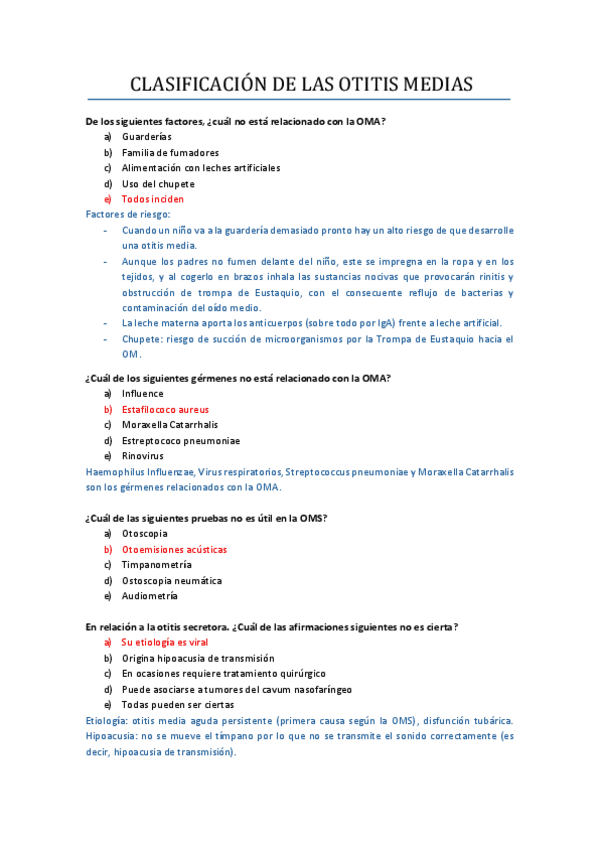 CLASIFICACIÓN DE LAS OTITIS MEDIAS

De los siguientes factores, ¿cuál no está relacionado con la OMA?

a) Guarderías
b) Familia de fumadores
c) Alimentación con leches artificiales
d) Uso del chupete
e) Todos inciden

Factores de riesgo:

- Cuando un niño va a la guardería demasiado pronto hay un alto riesgo de que desarrolle una otitis media.
- Aunque los padres no fumen delante del niño, este se impregna en la ropa y en los tejidos, y al cogerlo en brazos inhala las sustancias nocivas que provocarán rinitis y obstrucción de trompa de Eustaquio, con el consecuente reflujo de bacterias y contaminación del oído medio.
- La leche materna aporta los anticuerpos (sobre todo por IgA) frente a leche artificial.
- Chupete: riesgo de succión de microorganismos por la Trompa de Eustaquio hacia el OM.

¿Cuál de los siguientes gérmenes no está relacionado con la OMA?

a) Influence
b) Estafilococo aureus
c) Moraxella Catarrhalis
d) Estreptococo pneumoniae
e) Rinovirus

Haemophilus Influenzae, Virus respiratorios, Streptococcus pneumoniae y Moraxella Catarrhalis son los gérmenes relacionados con la OMA.

¿Cuál de las siguientes pruebas no es útil en la OMS?

a) Otoscopia
b) Otoemisiones acústicas
c) Timpanometría
d) Ostoscopia neumática
e) Audiometría

En relación a la otitis secretora. ¿Cuál de las afirmaciones siguientes no es cierta?

a) Su etiología es viral
b) Origina hipoacusia de transmisión
c) En ocasiones requiere tratamiento quirúrgico
d) Puede asociarse a tumores del cavum nasofaríngeo
e) Todas pueden ser ciertas

Etiología: otitis media aguda persistente (primera causa según la OMS), disfunción tubárica. Hipoacusia: no se mueve el tímpano por lo que no se transmite el sonido correctamente (es decir, hipoacusia de transmisión).